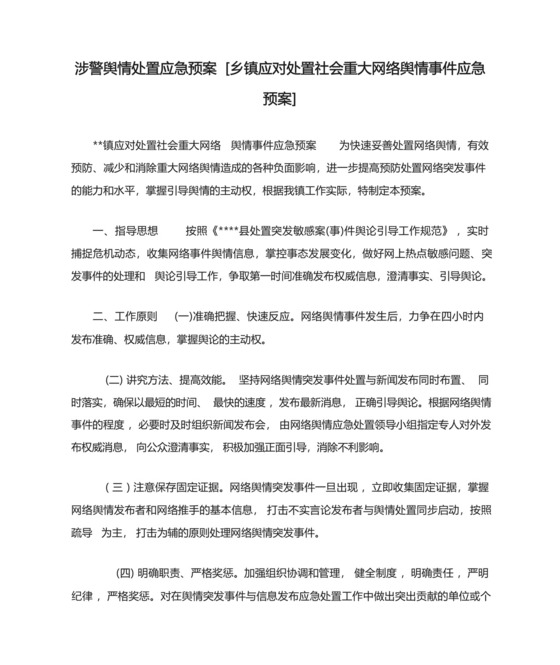 涉警舆情处置应急预案 [乡镇应对处置社会重大网络舆情事件应急预案]

**镇应对处置社会重大网络 舆情事件应急预案 为快速妥善处置网络舆情，有效预防、减少和消除重大网络舆情造成的各种负面影响，进一步提高预防处置网络突发事件的能力和水平，掌握引导舆情的主动权，根据我镇工作实际，特制定本预案。

一、指导思想 按照《****县处置突发敏感案(事)件舆论引导工作规范》，实时捕捉危机动态，收集网络事件舆情信息，掌控事态发展变化，做好网上热点敏感问题、突发事件的处理和 舆论引导工作，争取第一时间准确发布权威信息，澄清事实、引导舆论。

二、工作原则 (一)准确把握、快速反应。网络舆情事件发生后，力争在四小时内发布准确、权威信息，掌握舆论的主动权。

(二) 讲究方法、提高效能。 坚持网络舆情突发事件处置与新闻发布同时布置、 同时落实，确保以最短的时间、 最快的速度，发布最新消息， 正确引导舆论。根据网络舆情事件的程度，必要时及时组织新闻发布会， 由网络舆情应急处置领导小组指定专人对外发布权威消息， 向公众澄清事实， 积极加强正面引导，消除不利影响。

(三) 注意保存固定证据。网络舆情突发事件一旦出现， 立即收集固定证据，掌握网络舆情发布者和网络推手的基本信息， 打击不实言论发布者与舆情处置同步启动，按照疏导 为主， 打击为辅的原则处理网络舆情突发事件。

(四) 明确职责、严格奖惩。加强组织协调和管理， 健全制度，明确责任，严明纪律，严格奖惩。对在舆情突发事件与信息发布应急处置工作中做出突出贡献的单位或个